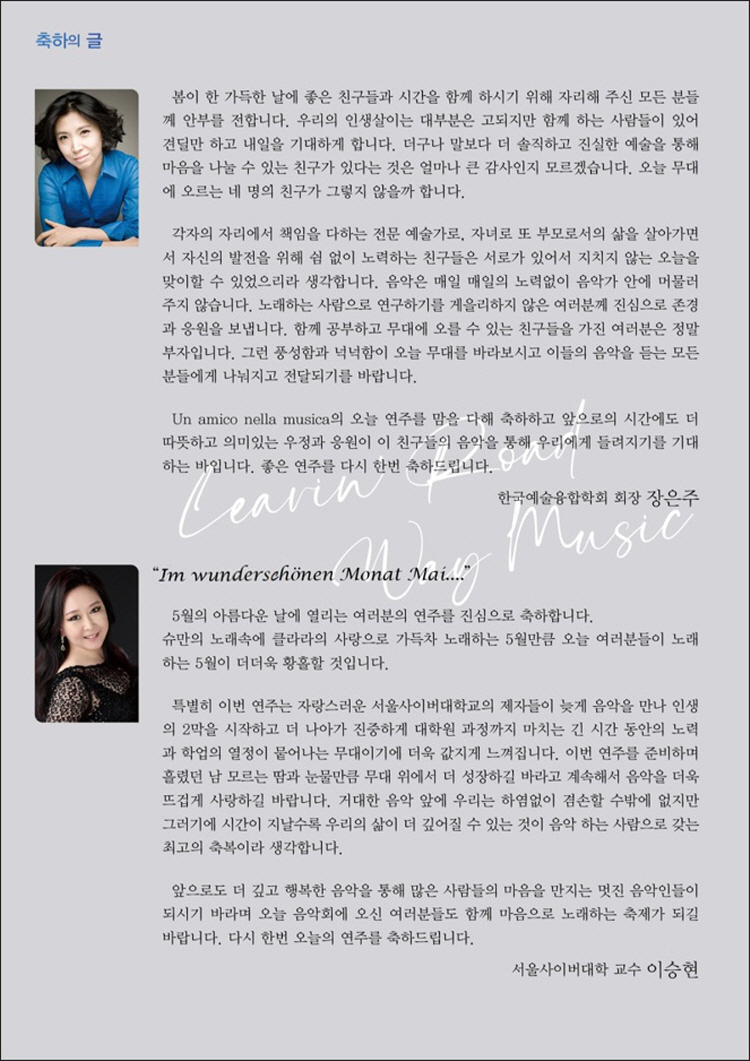 축하의 글

봄이 한 가득한 날에 좋은 친구들과 시간을 함께 하시기 위해 자리해 주신 모든 분들께 안부를 전합니다. 우리의 인생살이는 대부분은 고되지만 함께 하는 사람들이 있어 견딜만 하고 내일을 기대하게 합니다. 더구나 말보다 더 솔직하고 진실한 예술을 통해 마음을 나눌 수 있는 친구가 있다는 것은 얼마나 큰 감사인지 모르겠습니다. 오늘 무대에 오르는 네 명의 친구가 그렇지 않을까 합니다.

각자의 자리에서 책임을 다하는 전문 예술가로, 자녀로 또 부모로서의 삶을 살아가면서 자신의 발전을 위해 쉼 없이 노력하는 친구들은 서로가 있어서 지치지 않는 오늘을 맞이할 수 있었으리라 생각합니다. 음악은 매일 매일의 노력없이 음악가 안에 머물러 주지 않습니다. 노래하는 사람으로 연구하기를 게을리하지 않은 여러분께 진심으로 존경과 응원을 보냅니다. 함께 공부하고 무대에 오를 수 있는 친구들을 가진 여러분은 정말 부자입니다. 그런 풍성함과 넉넉함이 오늘 무대를 바라보시고 이들의 음악을 듣는 모든 분들에게 나눠지고 전달되기를 바랍니다.

Un amico nella musica의 오늘 연주를 맘을 다해 축하하고 앞으로의 시간에도 더 따뜻하고 의미있는 우정과 응원이 이 친구들의 음악을 통해 우리에게 들려지기를 기대하는 바입니다. 좋은 연주를 다시 한번 축하드립니다.

한국예술융합학회 회장 장은주

Leavin Road Way Music

"Im wunderschönen Monat Mai...."

5월의 아름다운 날에 열리는 여러분의 연주를 진심으로 축하합니다. 슈만의 노래속에 클라라의 사랑으로 가득차 노래하는 5월만큼 오늘 여러분들이 노래하는 5월이 더더욱 황홀할 것입니다.

특별히 이번 연주는 자랑스러운 서울사이버대학교의 제자들이 늦게 음악을 만나 인생의 2막을 시작하고 더 나아가 진중하게 대학원 과정까지 마치는 긴 시간 동안의 노력과 학업의 열정이 묻어나는 무대이기에 더욱 값지게 느껴집니다. 이번 연주를 준비하며 흘렸던 남 모르는 땀과 눈물만큼 무대 위에서 더 성장하길 바라고 계속해서 음악을 더욱 뜨겁게 사랑하길 바랍니다. 거대한 음악 앞에 우리는 하염없이 겸손할 수밖에 없지만 그러기에 시간이 지날수록 우리의 삶이 더 깊어질 수 있는 것이 음악 하는 사람으로 갖는 최고의 축복이라 생각합니다.

앞으로도 더 깊고 행복한 음악을 통해 많은 사람들의 마음을 만지는 멋진 음악인들이 되시기 바라며 오늘 음악회에 오신 여러분들도 함께 마음으로 노래하는 축제가 되길 바랍니다. 다시 한번 오늘의 연주를 축하드립니다.

서울사이버대학 교수 이승현